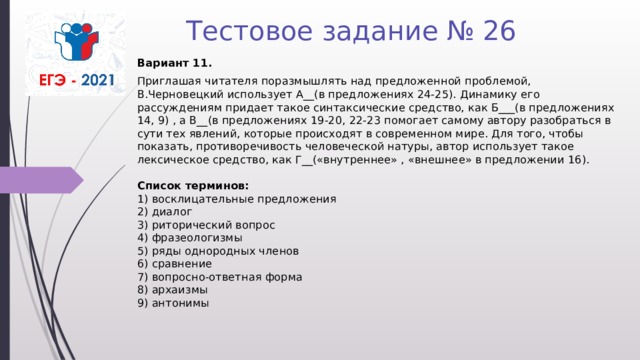 ЕГЭ - 2021

Тестовое задание № 26

Вариант 11.

Приглашая читателя поразмышлять над предложенной проблемой, В.Черновецкий использует А__(в предложениях 24-25). Динамику его рассуждениям придает такое синтаксические средство, как Б___(в предложениях 14, 9) , а В__(в предложениях 19-20, 22-23 помогает самому автору разобраться в сути тех явлений, которые происходят в современном мире. Для того, чтобы показать, противоречивость человеческой натуры, автор использует такое лексическое средство, как Г__(«внутреннее» , «внешнее» в предложении 16).

Список терминов:
1) восклицательные предложения
2) диалог
3) риторический вопрос
4) фразеологизмы
5) ряды однородных членов
6) сравнение
7) вопросно-ответная форма
8) архаизмы
9) антонимы